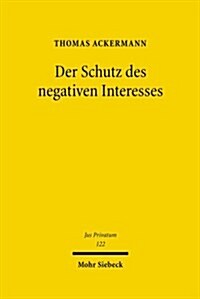 THOMAS ACKERMANN

Der Schutz des negativen Interesses

Jus Privatum
122

Mohr Siebeck